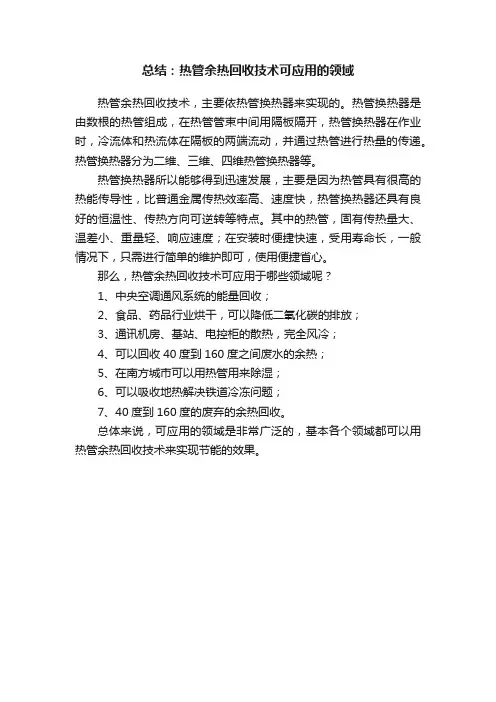 总结：热管余热回收技术可应用的领域

热管余热回收技术，主要依热管换热器来实现的。热管换热器是由数根的热管组成，在热管管束中间用隔板隔开，热管换热器在作业时，冷流体和热流体在隔板的两端流动，并通过热管进行热量的传递。热管换热器分为二维、三维、四维热管换热器等。

热管换热器所以能够得到迅速发展，主要是因为热管具有很高的热能传导性，比普通金属传热效率高、速度快，热管换热器还具有良好的恒温性、传热方向可逆转等特点。其中的热管，固有传热量大、温差小、重量轻、响应速度；在安装时便捷快速，受用寿命长，一般情况下，只需进行简单的维护即可，使用便捷省心。

那么，热管余热回收技术可应用于哪些领域呢？

1、中央空调通风系统的能量回收；

2、食品、药品行业烘干，可以降低二氧化碳的排放；

3、通讯机房、基站、电控柜的散热，完全风冷；

4、可以回收 40 度到 160 度之间废水的余热；

5、在南方城市可以用热管用来除湿；

6、可以吸收地热解决铁道冷冻问题；

7、40 度到 160 度的废弃的余热回收。

总体来说，可应用的领域是非常广泛的，基本各个领域都可以用热管余热回收技术来实现节能的效果。